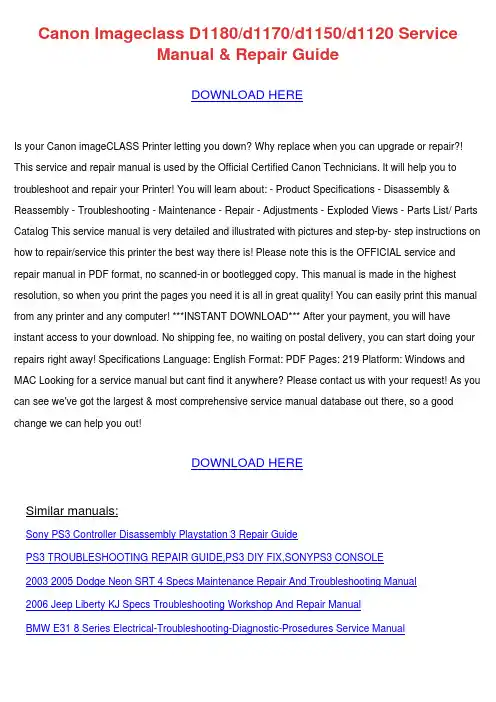 Canon Imageclass D1180/d1170/d1150/d1120 Service Manual & Repair Guide

DOWNLOAD HERE

Is your Canon imageCLASS Printer letting you down? Why replace when you can upgrade or repair?! This service and repair manual is used by the Official Certified Canon Technicians. It will help you to troubleshoot and repair your Printer! You will learn about: - Product Specifications - Disassembly & Reassembly - Troubleshooting - Maintenance - Repair - Adjustments - Exploded Views - Parts List/ Parts Catalog This service manual is very detailed and illustrated with pictures and step-by- step instructions on how to repair/service this printer the best way there is! Please note this is the OFFICIAL service and repair manual in PDF format, no scanned-in or bootlegged copy. This manual is made in the highest resolution, so when you print the pages you need it is all in great quality! You can easily print this manual from any printer and any computer! ***INSTANT DOWNLOAD*** After your payment, you will have instant access to your download. No shipping fee, no waiting on postal delivery, you can start doing your repairs right away! Specifications Language: English Format: PDF Pages: 219 Platform: Windows and MAC Looking for a service manual but cant find it anywhere? Please contact us with your request! As you can see we've got the largest & most comprehensive service manual database out there, so a good change we can help you out!

DOWNLOAD HERE

Similar manuals:
Sony PS3 Controller Disassembly Playstation 3 Repair Guide
PS3 TROUBLESHOOTING REPAIR GUIDE,PS3 DIY FIX,SONYPS3 CONSOLE
2003 2005 Dodge Neon SRT 4 Specs Maintenance Repair And Troubleshooting Manual
2006 Jeep Liberty KJ Specs Troubleshooting Workshop And Repair Manual
BMW E31 8 Series Electrical-Troubleshooting-Diagnostic-Prosedures Service Manual